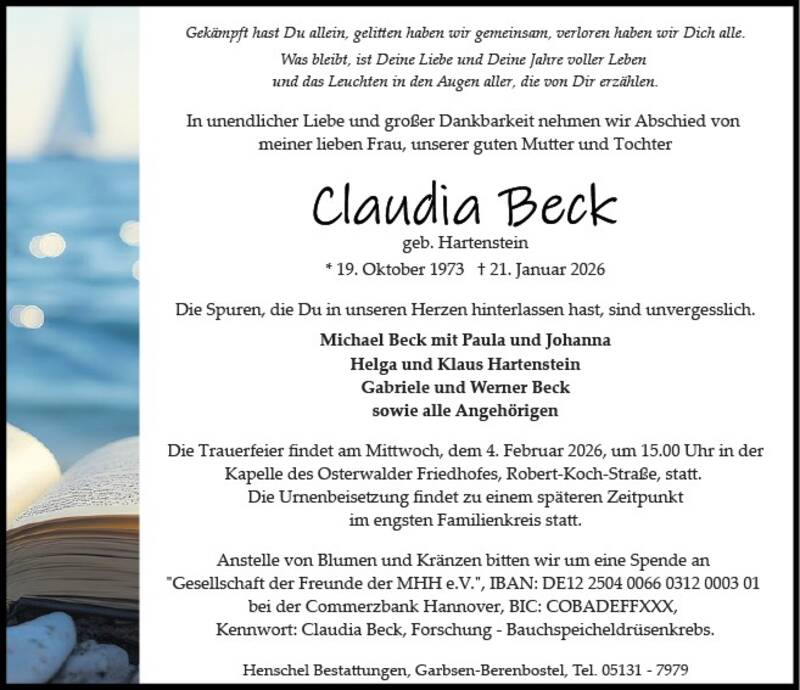 Gekämpft hast Du allein, gelitten haben wir gemeinsam, verloren haben wir Dich alle.
Was bleibt, ist Deine Liebe und Deine Jahre voller Leben
und das Leuchten in den Augen aller, die von Dir erzählen.

In unendlicher Liebe und großer Dankbarkeit nehmen wir Abschied von meiner lieben Frau, unserer guten Mutter und Tochter

Claudia Beck
geb. Hartenstein
* 19. Oktober 1973 † 21. Januar 2026

Die Spuren, die Du in unseren Herzen hinterlassen hast, sind unvergesslich.

Michael Beck mit Paula und Johanna
Helga und Klaus Hartenstein
Gabriele und Werner Beck
sowie alle Angehörigen

Die Trauerfeier findet am Mittwoch, dem 4. Februar 2026, um 15.00 Uhr in der Kapelle des Osterwalder Friedhofes, Robert-Koch-Straße, statt.
Die Urnenbeisetzung findet zu einem späteren Zeitpunkt im engsten Familienkreis statt.

Anstelle von Blumen und Kränzen bitten wir um eine Spende an "Gesellschaft der Freunde der MHH e.V.", IBAN: DE12 2504 0066 0312 0003 01 bei der Commerzbank Hannover, BIC: COBADEFFXXX, Kennwort: Claudia Beck, Forschung - Bauchspeicheldrüsenkrebs.

Henschel Bestattungen, Garbsen-Berenbostel, Tel. 05131 - 7979